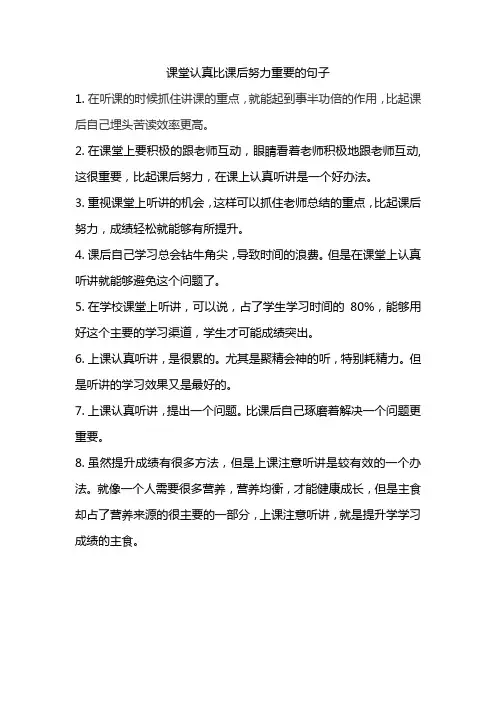 课堂认真比课后努力重要的句子

1. 在听课的时候抓住讲课的重点，就能起到事半功倍的作用，比起课后自己埋头苦读效率更高。

2. 在课堂上要积极的跟老师互动，眼睛看着老师积极地跟老师互动，这很重要，比起课后努力，在课上认真听讲是一个好办法。

3. 重视课堂上听讲的机会，这样可以抓住老师总结的重点，比起课后努力，成绩轻松就能够有所提升。

4. 课后自己学习总会钻牛角尖，导致时间的浪费。但是在课堂上认真听讲就能够避免这个问题了。

5. 在学校课堂上听讲，可以说，占了学生学习时间的 80%，能够用好这个主要的学习渠道，学生才可能成绩突出。

6. 上课认真听讲，是很累的。尤其是聚精会神的听，特别耗精力。但是听讲的学习效果又是最好的。

7. 上课认真听讲，提出一个问题。比课后自己琢磨着解决一个问题更重要。

8. 虽然提升成绩有很多方法，但是上课注意听讲是较有效的一个办法。就像一个人需要很多营养，营养均衡，才能健康成长，但是主食却占了营养来源的很主要的一部分，上课注意听讲，就是提升学学习成绩的主食。